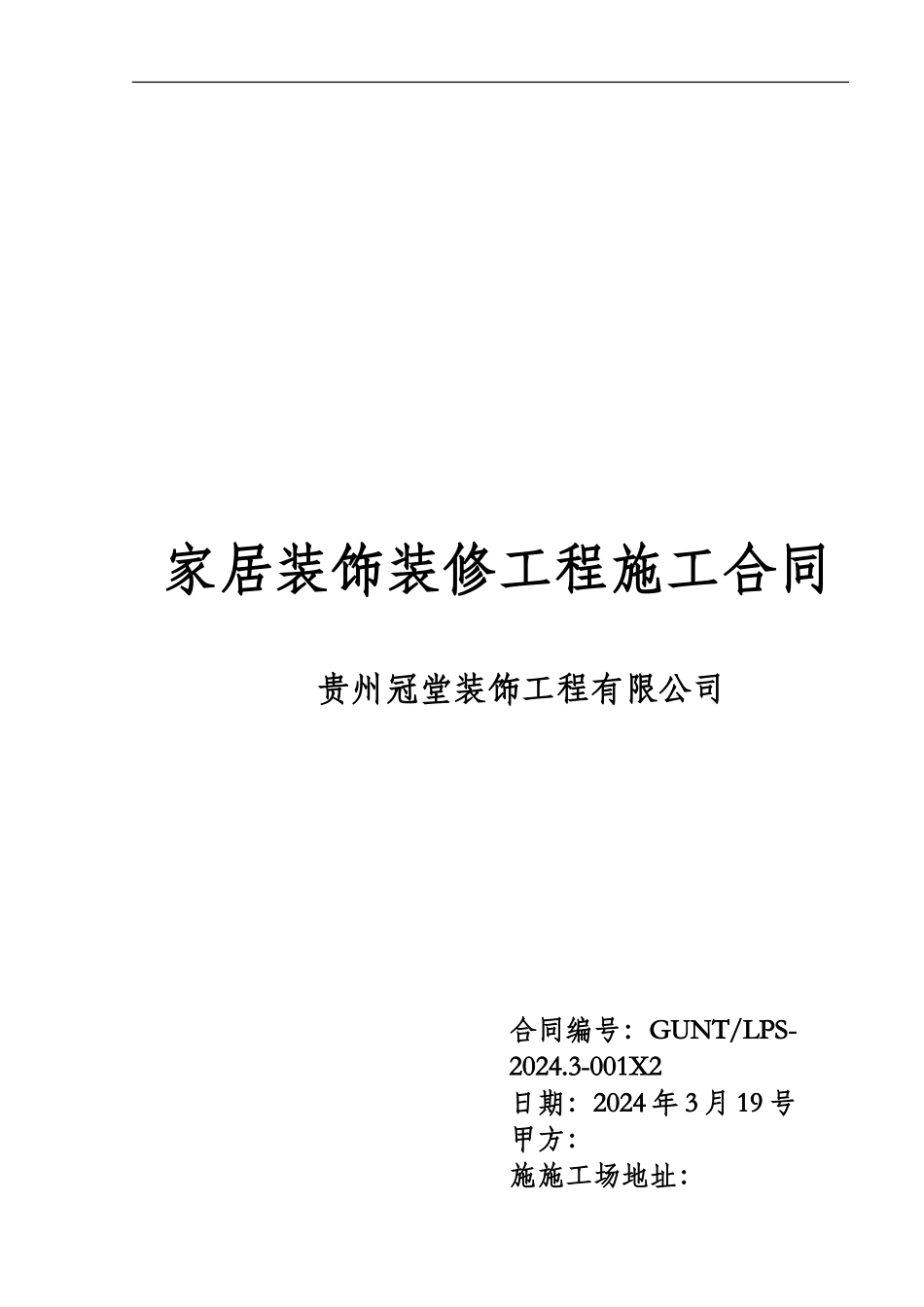 家居装饰装修工程施工合同

贵州冠堂装饰工程有限公司

合同编号：GUNT/LPS-2024.3-001X2
日期：2024年3月19号
甲方：
施施工场地址：